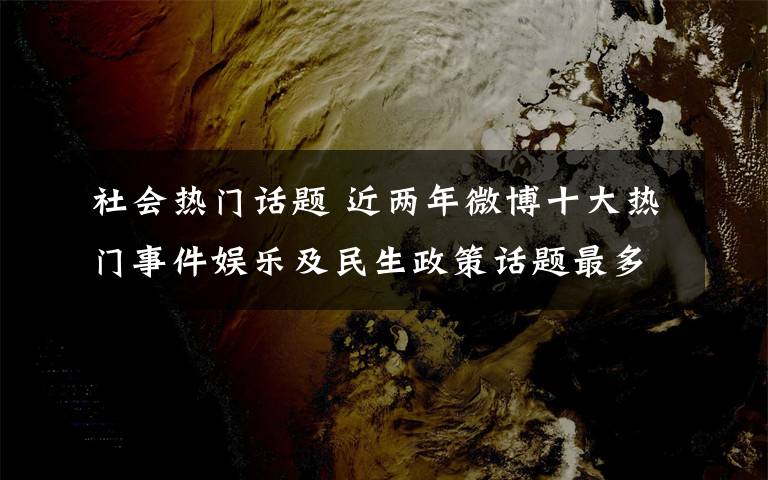 社会热门话题 近两年微博十大热门事件娱乐及民生政策话题最多